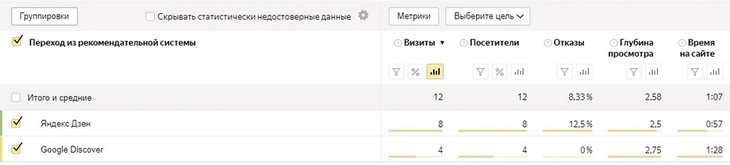 Группировки Скрывать статистически недостоверные данные Метрики Выберите цель

| Переход из рекомендательной системы | Визиты ▼ | Посетители | Отказы | Глубина просмотра | Время на сайте |
|---|---|---|---|---|---|
| Итого и средние | 12 | 12 | 8,33 % | 2,58 | 1:07 |
| Яндекс Дзен | 8 | 8 | 12,5 % | 2,5 | 0:57 |
| Google Discover | 4 | 4 | 0 % | 2,75 | 1:28 |